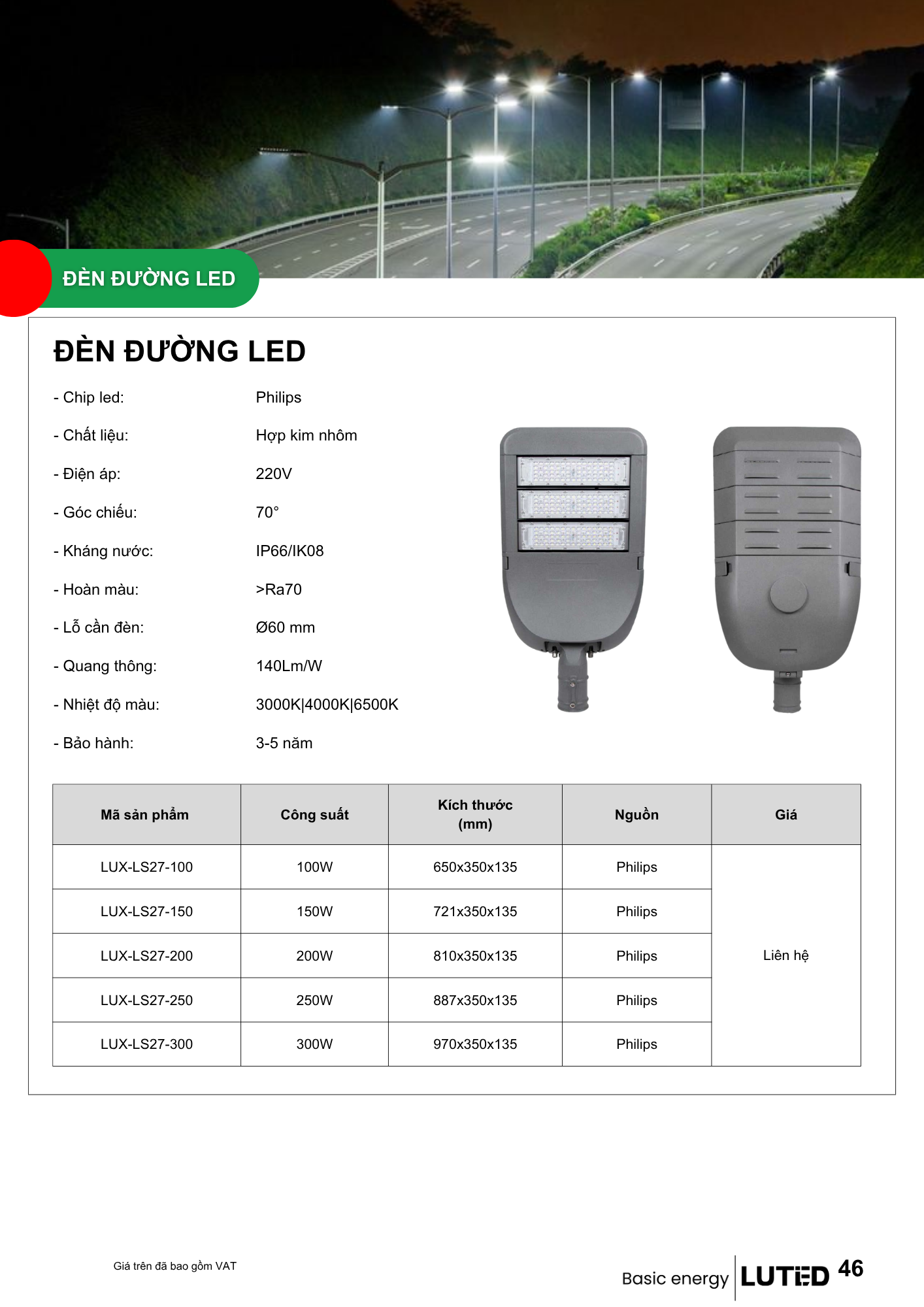 ĐÈN ĐƯỜNG LED

ĐÈN ĐƯỜNG LED

- Chip led: Philips

- Chất liệu: Hợp kim nhôm

- Điện áp: 220V

- Góc chiếu: 70°

- Kháng nước: IP66/IK08

- Hoàn màu: >Ra70

- Lỗ cần đèn: Ø60 mm

- Quang thông: 140Lm/W

- Nhiệt độ màu: 3000K|4000K|6500K

- Bảo hành: 3-5 năm

| Mã sản phẩm | Công suất | Kích thước (mm) | Nguồn | Giá |
|---|---|---|---|---|
| LUX-LS27-100 | 100W | 650x350x135 | Philips | Liên hệ |
| LUX-LS27-150 | 150W | 721x350x135 | Philips | |
| LUX-LS27-200 | 200W | 810x350x135 | Philips | |
| LUX-LS27-250 | 250W | 887x350x135 | Philips | |
| LUX-LS27-300 | 300W | 970x350x135 | Philips | |

Giá trên đã bao gồm VAT

Basic energy LUTED 46